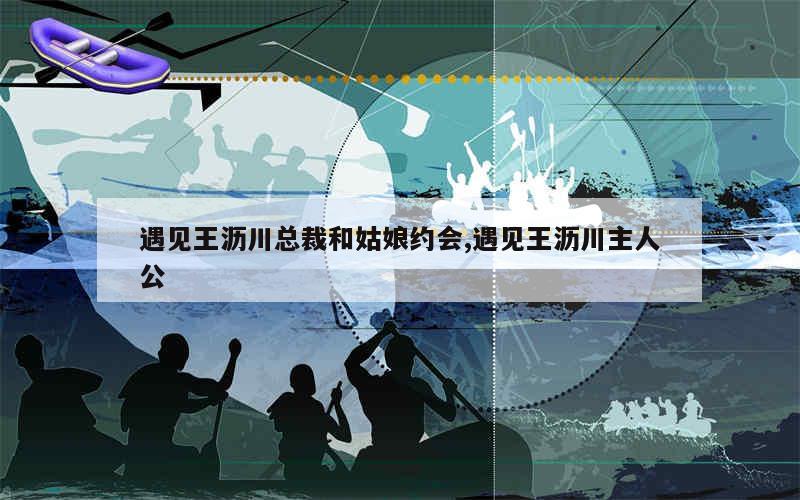 遇见王沥川总裁和姑娘约会,遇见王沥川主人公